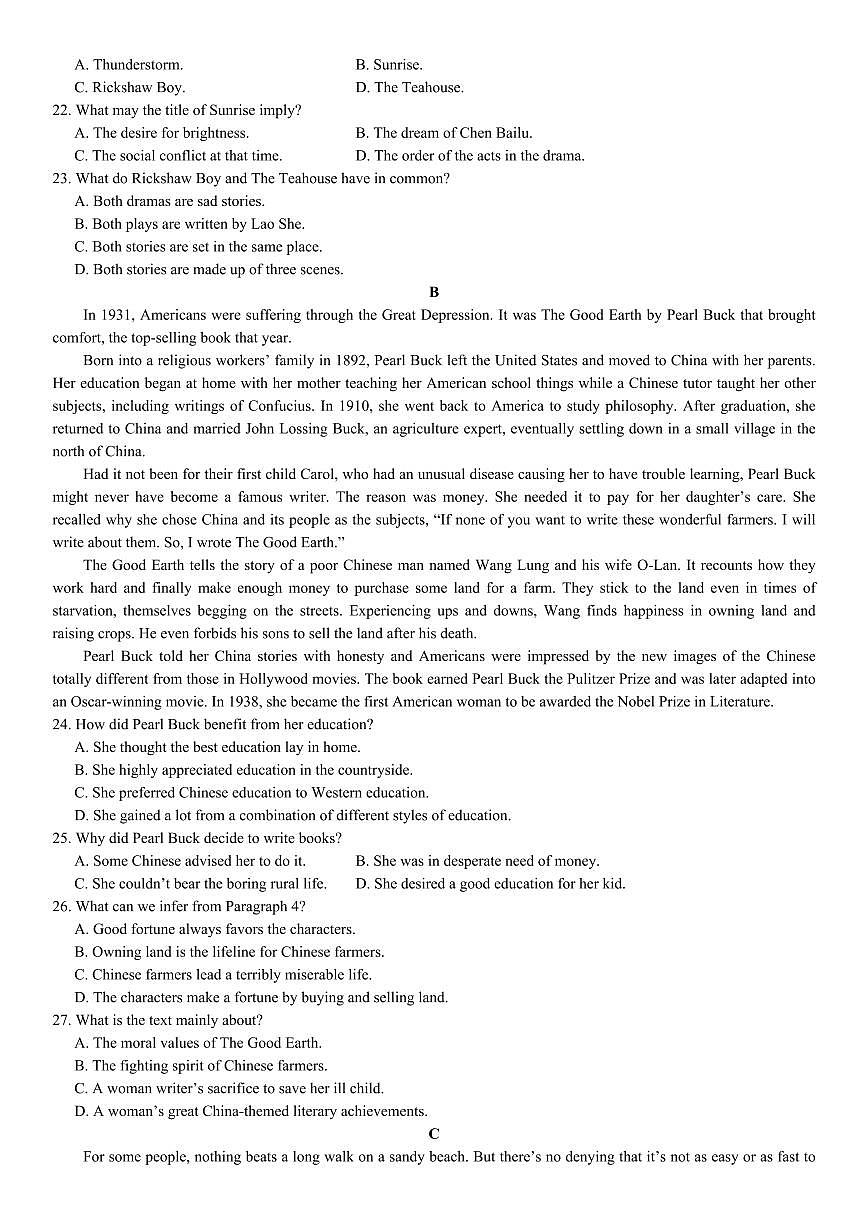 A. Thunderstorm.
B. Sunrise.
C. Rickshaw Boy.
D. The Teahouse.

22. What may the title of Sunrise imply?
A. The desire for brightness.
B. The dream of Chen Bailu.
C. The social conflict at that time.
D. The order of the acts in the drama.

23. What do Rickshaw Boy and The Teahouse have in common?
A. Both dramas are sad stories.
B. Both plays are written by Lao She.
C. Both stories are set in the same place.
D. Both stories are made up of three scenes.

B

In 1931, Americans were suffering through the Great Depression. It was The Good Earth by Pearl Buck that brought comfort, the top-selling book that year.

Born into a religious workers' family in 1892, Pearl Buck left the United States and moved to China with her parents. Her education began at home with her mother teaching her American school things while a Chinese tutor taught her other subjects, including writings of Confucius. In 1910, she went back to America to study philosophy. After graduation, she returned to China and married John Lossing Buck, an agriculture expert, eventually settling down in a small village in the north of China.

Had it not been for their first child Carol, who had an unusual disease causing her to have trouble learning, Pearl Buck might never have become a famous writer. The reason was money. She needed it to pay for her daughter's care. She recalled why she chose China and its people as the subjects, "If none of you want to write these wonderful farmers. I will write about them. So, I wrote The Good Earth."

The Good Earth tells the story of a poor Chinese man named Wang Lung and his wife O-Lan. It recounts how they work hard and finally make enough money to purchase some land for a farm. They stick to the land even in times of starvation, themselves begging on the streets. Experiencing ups and downs, Wang finds happiness in owning land and raising crops. He even forbids his sons to sell the land after his death.

Pearl Buck told her China stories with honesty and Americans were impressed by the new images of the Chinese totally different from those in Hollywood movies. The book earned Pearl Buck the Pulitzer Prize and was later adapted into an Oscar-winning movie. In 1938, she became the first American woman to be awarded the Nobel Prize in Literature.

24. How did Pearl Buck benefit from her education?
A. She thought the best education lay in home.
B. She highly appreciated education in the countryside.
C. She preferred Chinese education to Western education.
D. She gained a lot from a combination of different styles of education.

25. Why did Pearl Buck decide to write books?
A. Some Chinese advised her to do it.
B. She was in desperate need of money.
C. She couldn't bear the boring rural life.
D. She desired a good education for her kid.

26. What can we infer from Paragraph 4?
A. Good fortune always favors the characters.
B. Owning land is the lifeline for Chinese farmers.
C. Chinese farmers lead a terribly miserable life.
D. The characters make a fortune by buying and selling land.

27. What is the text mainly about?
A. The moral values of The Good Earth.
B. The fighting spirit of Chinese farmers.
C. A woman writer's sacrifice to save her ill child.
D. A woman's great China-themed literary achievements.

C

For some people, nothing beats a long walk on a sandy beach. But there's no denying that it's not as easy or as fast to